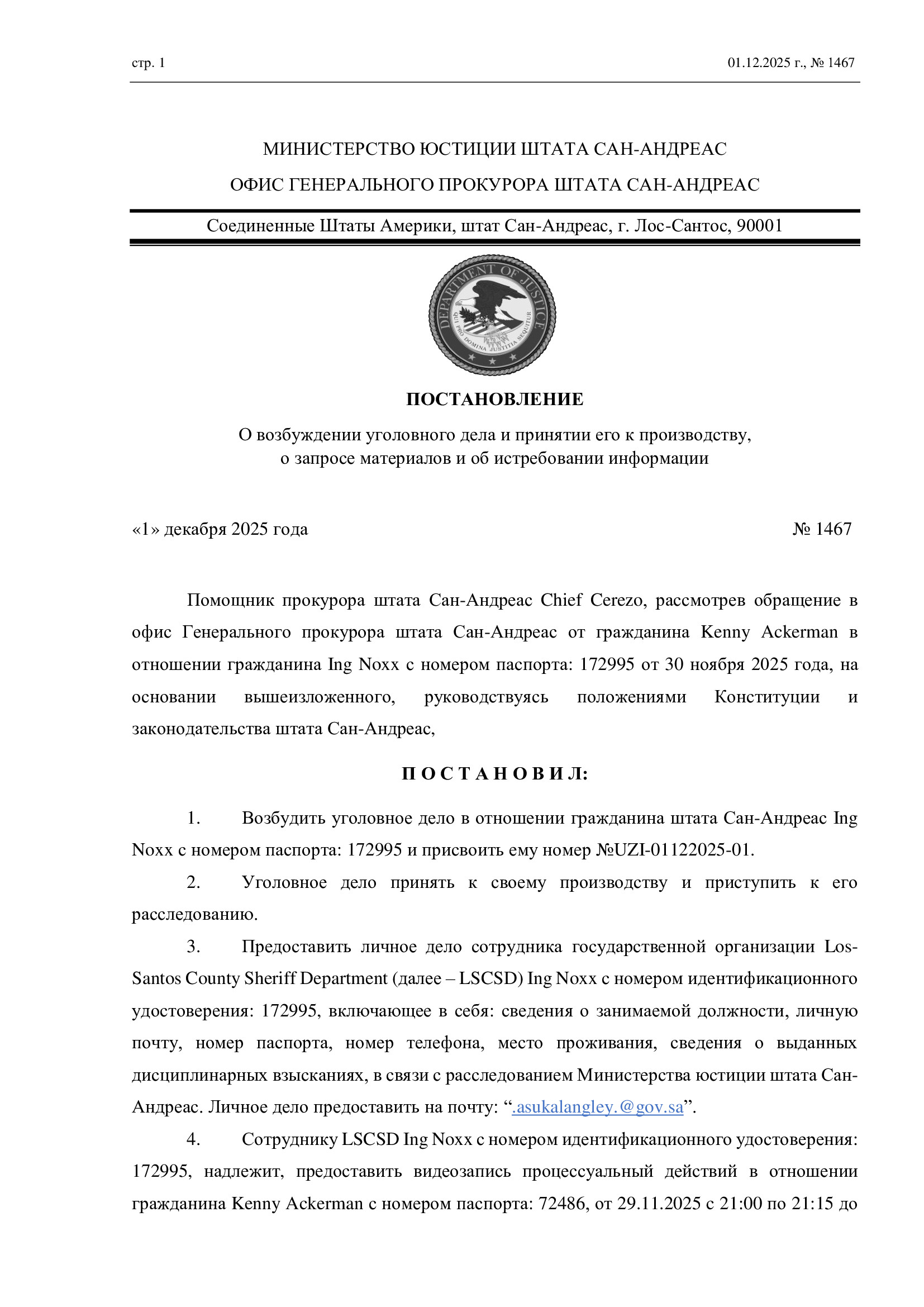 стр. 1

01.12.2025 г., № 1467

МИНИСТЕРСТВО ЮСТИЦИИ ШТАТА САН-АНДРЕАС

ОФИС ГЕНЕРАЛЬНОГО ПРОКУРОРА ШТАТА САН-АНДРЕАС

Соединенные Штаты Америки, штат Сан-Андреас, г. Лос-Сантос, 90001

DEPARTMENT OF JUSTICE
QUI PRO DOMINA JUSTITIA SEQUITUR

ПОСТАНОВЛЕНИЕ

О возбуждении уголовного дела и принятии его к производству, о запросе материалов и об истребовании информации

«1» декабря 2025 года

№ 1467

Помощник прокурора штата Сан-Андреас Chief Cerezo, рассмотрев обращение в офис Генерального прокурора штата Сан-Андреас от гражданина Kenny Ackerman в отношении гражданина Ing Noxx с номером паспорта: 172995 от 30 ноября 2025 года, на основании вышеизложенного, руководствуясь положениями Конституции и законодательства штата Сан-Андреас,

П О С Т А Н О В И Л:

1. Возбудить уголовное дело в отношении гражданина штата Сан-Андреас Ing Noxx с номером паспорта: 172995 и присвоить ему номер №UZI-01122025-01.

2. Уголовное дело принять к своему производству и приступить к его расследованию.

3. Предоставить личное дело сотрудника государственной организации Los-Santos County Sheriff Department (далее – LSCSD) Ing Noxx с номером идентификационного удостоверения: 172995, включающее в себя: сведения о занимаемой должности, личную почту, номер паспорта, номер телефона, место проживания, сведения о выданных дисциплинарных взысканиях, в связи с расследованием Министерства юстиции штата Сан-Андреас. Личное дело предоставить на почту: “.asukalangley.@gov.sa”.

4. Сотруднику LSCSD Ing Noxx с номером идентификационного удостоверения: 172995, надлежит, предоставить видеозапись процессуальный действий в отношении гражданина Kenny Ackerman с номером паспорта: 72486, от 29.11.2025 с 21:00 по 21:15 до